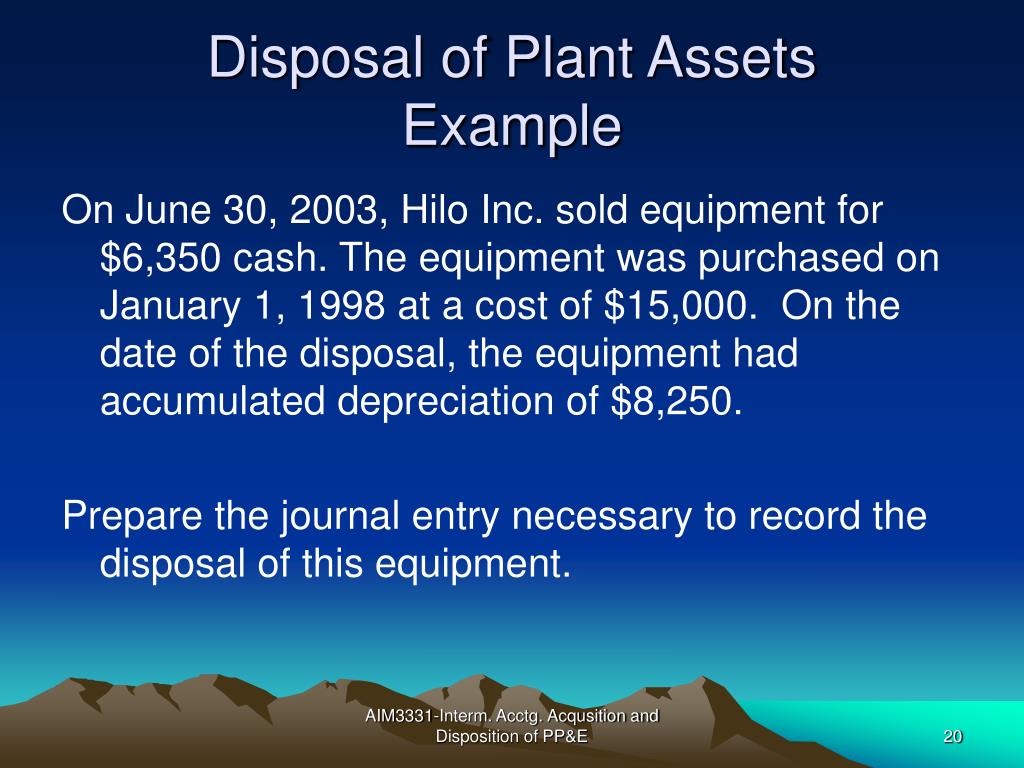 Disposal of Plant Assets Example

On June 30, 2003, Hilo Inc. sold equipment for \$6,350 cash. The equipment was purchased on January 1, 1998 at a cost of \$15,000. On the date of the disposal, the equipment had accumulated depreciation of \$8,250.

Prepare the journal entry necessary to record the disposal of this equipment.

AIM3331-Interm. Acctg. Acqusition and Disposition of PP&E

20